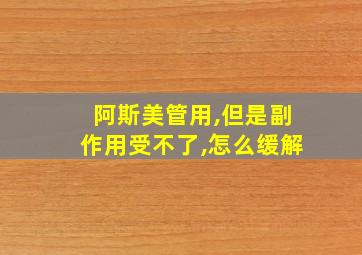 阿斯美管用,但是副作用受不了,怎么缓解